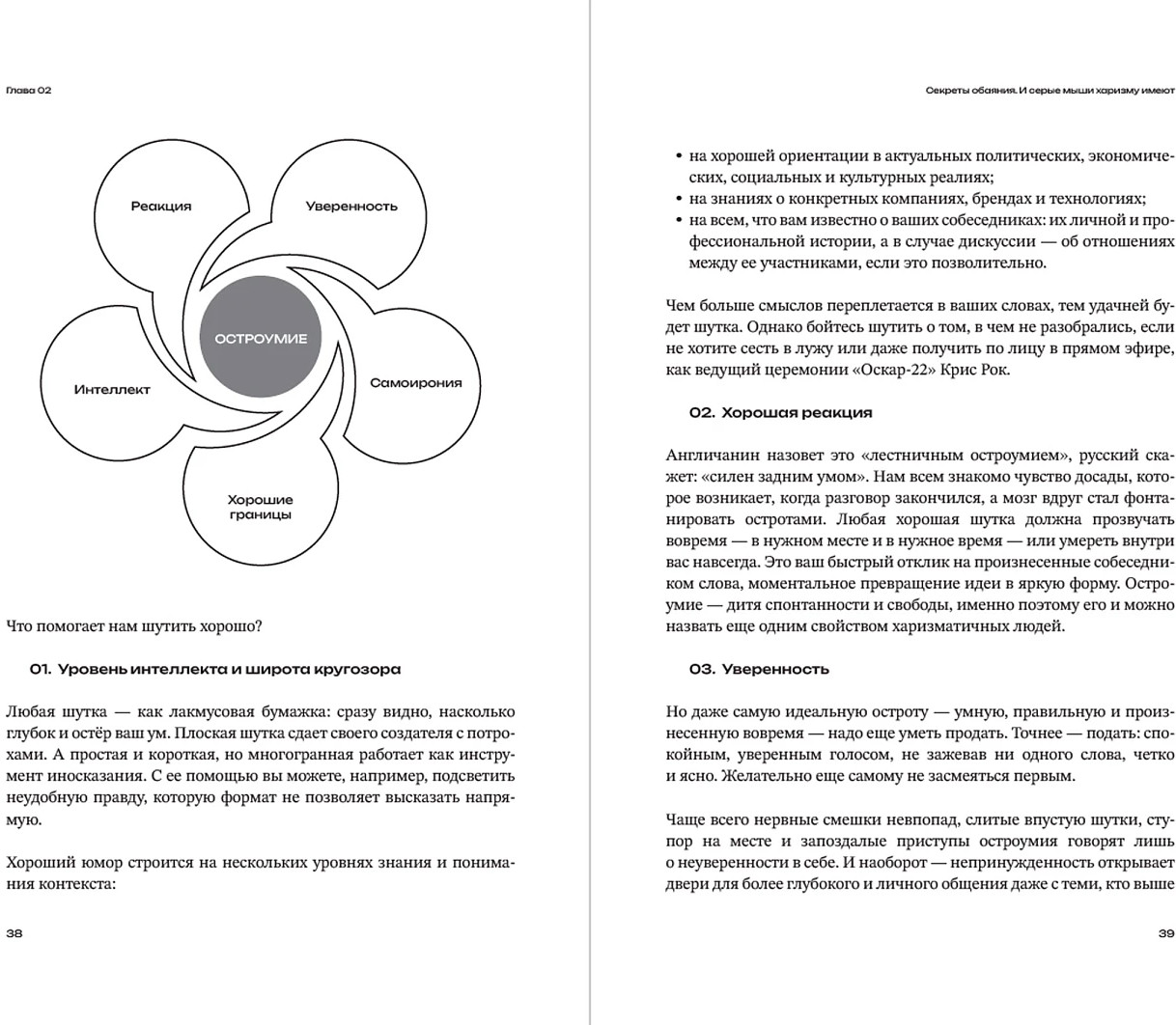 Глава 02

Реакция

Уверенность

ОСТРОУМИЕ

Интеллект

Самоирония

Хорошие границы

Что помогает нам шутить хорошо?

01. Уровень интеллекта и широта кругозора

Любая шутка — как лакмусовая бумажка: сразу видно, насколько глубок и остёр ваш ум. Плоская шутка сдает своего создателя с потрохами. А простая и короткая, но многогранная работает как инструмент иносказания. С ее помощью вы можете, например, подсветить неудобную правду, которую формат не позволяет высказать напрямую.

Хороший юмор строится на нескольких уровнях знания и понимания контекста:

38

Секреты обаяния. И серые мыши харизму имеют

• на хорошей ориентации в актуальных политических, экономических, социальных и культурных реалиях;
• на знаниях о конкретных компаниях, брендах и технологиях;
• на всем, что вам известно о ваших собеседниках: их личной и профессиональной истории, а в случае дискуссии — об отношениях между ее участниками, если это позволительно.

Чем больше смыслов переплетается в ваших словах, тем удачней будет шутка. Однако бойтесь шутить о том, в чем не разобрались, если не хотите сесть в лужу или даже получить по лицу в прямом эфире, как ведущий церемонии «Оскар-22» Крис Рок.

02. Хорошая реакция

Англичанин назовет это «лестничным остроумием», русский скажет: «силен задним умом». Нам всем знакомо чувство досады, которое возникает, когда разговор закончился, а мозг вдруг стал фонтанировать остротами. Любая хорошая шутка должна прозвучать вовремя — в нужном месте и в нужное время — или умереть внутри вас навсегда. Это ваш быстрый отклик на произнесенные собеседником слова, моментальное превращение идеи в яркую форму. Остроумие — дитя спонтанности и свободы, именно поэтому его и можно назвать еще одним свойством харизматичных людей.

03. Уверенность

Но даже самую идеальную остроту — умную, правильную и произнесенную вовремя — надо еще уметь продать. Точнее — подать: спокойным, уверенным голосом, не зажевав ни одного слова, четко и ясно. Желательно еще самому не засмеяться первым.

Чаще всего нервные смешки невпопад, слитые впустую шутки, ступор на месте и запоздалые приступы остроумия говорят лишь о неуверенности в себе. И наоборот — непринужденность открывает двери для более глубокого и личного общения даже с теми, кто выше

39